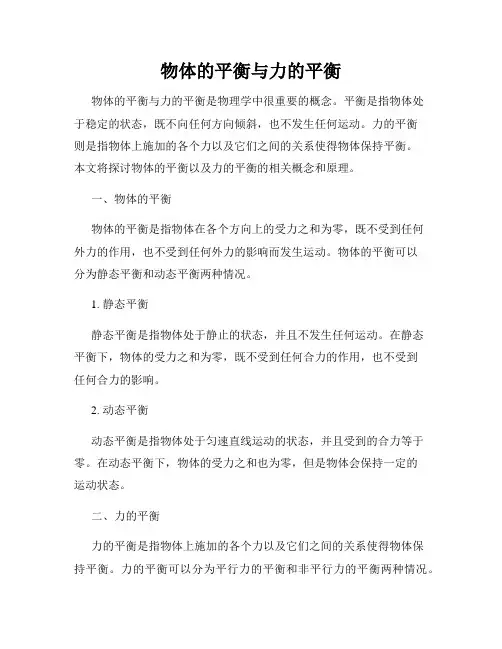 物体的平衡与力的平衡

物体的平衡与力的平衡是物理学中很重要的概念。平衡是指物体处于稳定的状态，既不向任何方向倾斜，也不发生任何运动。力的平衡则是指物体上施加的各个力以及它们之间的关系使得物体保持平衡。本文将探讨物体的平衡以及力的平衡的相关概念和原理。

一、物体的平衡

物体的平衡是指物体在各个方向上的受力之和为零，既不受到任何外力的作用，也不受到任何外力的影响而发生运动。物体的平衡可以分为静态平衡和动态平衡两种情况。

1. 静态平衡

静态平衡是指物体处于静止的状态，并且不发生任何运动。在静态平衡下，物体的受力之和为零，既不受到任何合力的作用，也不受到任何合力的影响。

2. 动态平衡

动态平衡是指物体处于匀速直线运动的状态，并且受到的合力等于零。在动态平衡下，物体的受力之和也为零，但是物体会保持一定的运动状态。

二、力的平衡

力的平衡是指物体上施加的各个力以及它们之间的关系使得物体保持平衡。力的平衡可以分为平行力的平衡和非平行力的平衡两种情况。